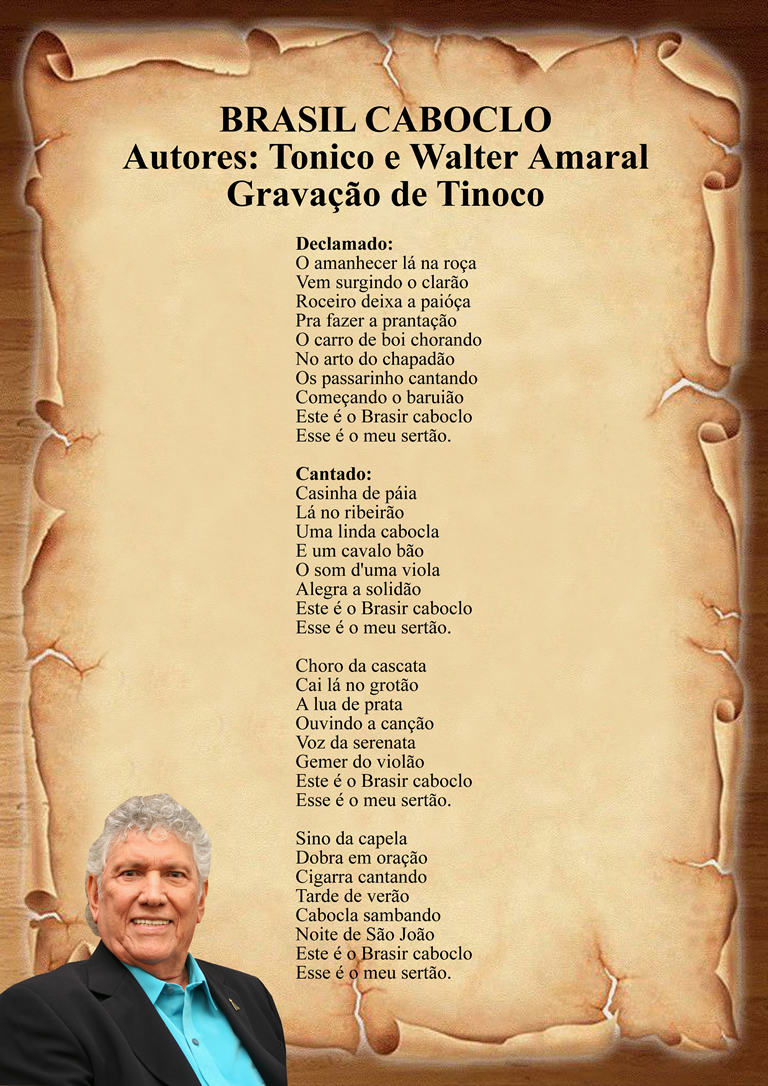 BRASIL CABOCLO
Autores: Tonico e Walter Amaral
Gravação de Tinoco

Declamado:
O amanhecer lá na roça
Vem surgindo o clarão
Roceiro deixa a paióça
Pra fazer a prantação
O carro de boi chorando
No arto do chapadão
Os passarinho cantando
Começando o baruião
Este é o Brasir caboclo
Esse é o meu sertão.

Cantado:
Casinha de páia
Lá no ribeirão
Uma linda cabocla
E um cavalo bão
O som d'uma viola
Alegra a solidão
Este é o Brasir caboclo
Esse é o meu sertão.

Choro da cascata
Cai lá no grotão
A lua de prata
Ouvindo a canção
Voz da serenata
Gemer do violão
Este é o Brasir caboclo
Esse é o meu sertão.

Sino da capela
Dobra em oração
Cigarra cantando
Tarde de verão
Cabocla sambando
Noite de São João
Este é o Brasir caboclo
Esse é o meu sertão.